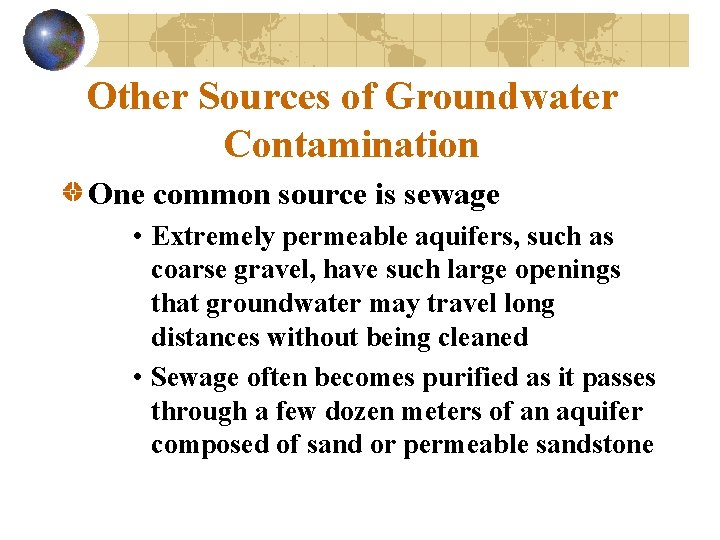 Other Sources of Groundwater Contamination

One common source is sewage

• Extremely permeable aquifers, such as coarse gravel, have such large openings that groundwater may travel long distances without being cleaned

• Sewage often becomes purified as it passes through a few dozen meters of an aquifer composed of sand or permeable sandstone